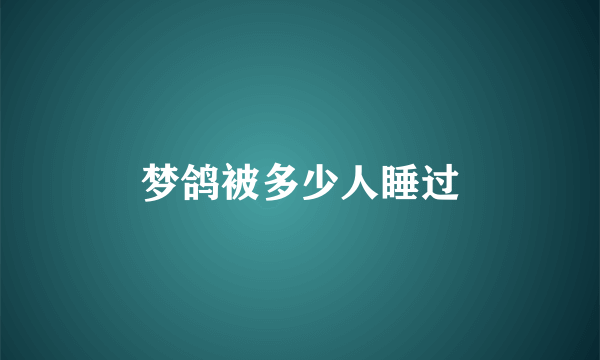 梦鸽被多少人睡过